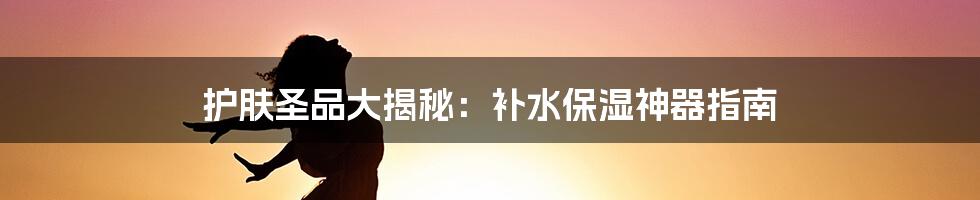 护肤圣品大揭秘：补水保湿神器指南